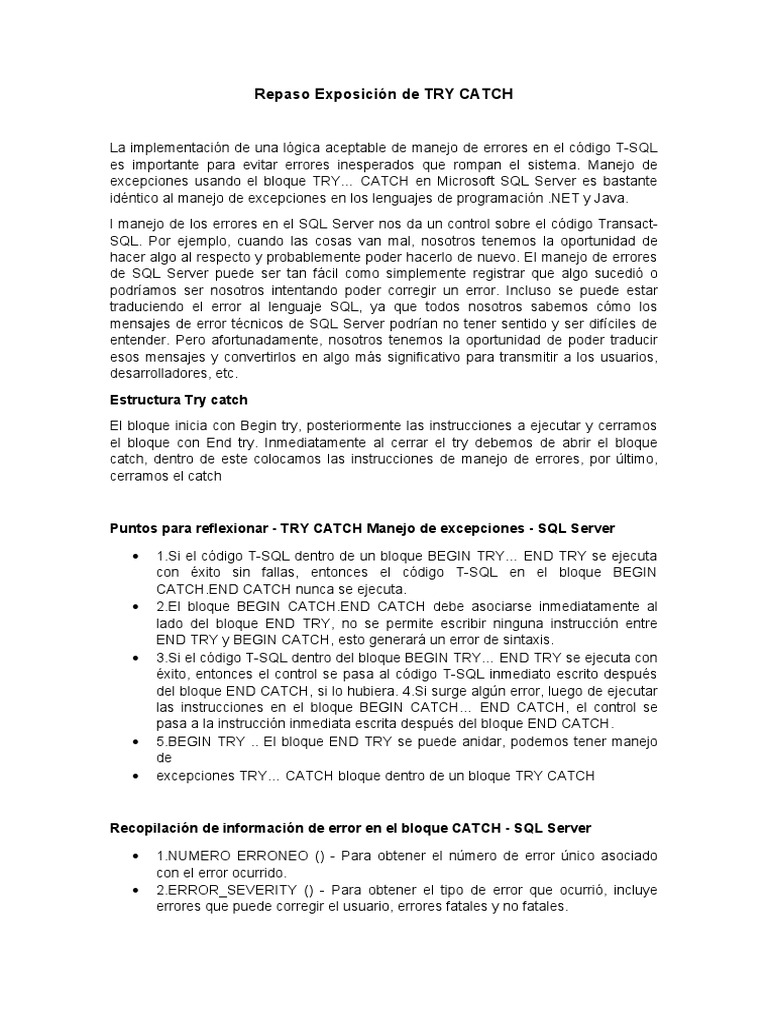 Repaso Exposición de TRY CATCH

La implementación de una lógica aceptable de manejo de errores en el código T-SQL es importante para evitar errores inesperados que rompan el sistema. Manejo de excepciones usando el bloque TRY... CATCH en Microsoft SQL Server es bastante idéntico al manejo de excepciones en los lenguajes de programación .NET y Java.

l manejo de los errores en el SQL Server nos da un control sobre el código Transact-SQL. Por ejemplo, cuando las cosas van mal, nosotros tenemos la oportunidad de hacer algo al respecto y probablemente poder hacerlo de nuevo. El manejo de errores de SQL Server puede ser tan fácil como simplemente registrar que algo sucedió o podríamos ser nosotros intentando poder corregir un error. Incluso se puede estar traduciendo el error al lenguaje SQL, ya que todos nosotros sabemos cómo los mensajes de error técnicos de SQL Server podrían no tener sentido y ser difíciles de entender. Pero afortunadamente, nosotros tenemos la oportunidad de poder traducir esos mensajes y convertirlos en algo más significativo para transmitir a los usuarios, desarrolladores, etc.

Estructura Try catch

El bloque inicia con Begin try, posteriormente las instrucciones a ejecutar y cerramos el bloque con End try. Inmediatamente al cerrar el try debemos de abrir el bloque catch, dentro de este colocamos las instrucciones de manejo de errores, por último, cerramos el catch

Puntos para reflexionar - TRY CATCH Manejo de excepciones - SQL Server

• 1.Si el código T-SQL dentro de un bloque BEGIN TRY... END TRY se ejecuta con éxito sin fallas, entonces el código T-SQL en el bloque BEGIN CATCH.END CATCH nunca se ejecuta.
• 2.El bloque BEGIN CATCH.END CATCH debe asociarse inmediatamente al lado del bloque END TRY, no se permite escribir ninguna instrucción entre END TRY y BEGIN CATCH, esto generará un error de sintaxis.
• 3.Si el código T-SQL dentro del bloque BEGIN TRY... END TRY se ejecuta con éxito, entonces el control se pasa al código T-SQL inmediato escrito después del bloque END CATCH, si lo hubiera. 4.Si surge algún error, luego de ejecutar las instrucciones en el bloque BEGIN CATCH... END CATCH, el control se pasa a la instrucción inmediata escrita después del bloque END CATCH.
• 5.BEGIN TRY .. El bloque END TRY se puede anidar, podemos tener manejo de
• excepciones TRY... CATCH bloque dentro de un bloque TRY CATCH

Recopilación de información de error en el bloque CATCH - SQL Server

• 1.NUMERO ERRONEO () - Para obtener el número de error único asociado con el error ocurrido.
• 2.ERROR_SEVERITY () - Para obtener el tipo de error que ocurrió, incluye errores que puede corregir el usuario, errores fatales y no fatales.